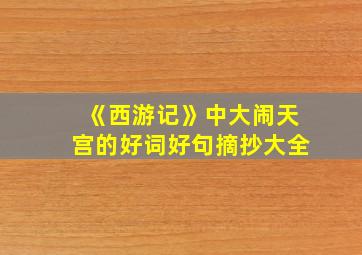 《西游记》中大闹天宫的好词好句摘抄大全